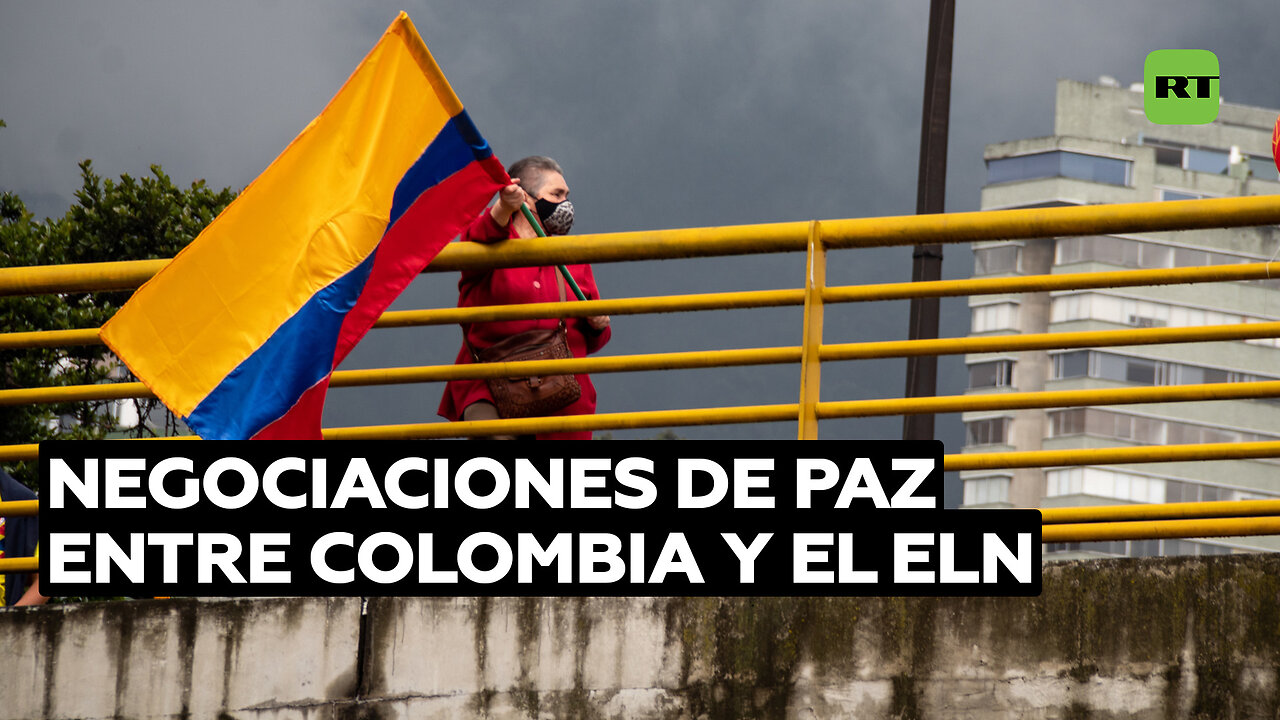 RT

NEGOCIACIONES DE PAZ ENTRE COLOMBIA Y EL ELN